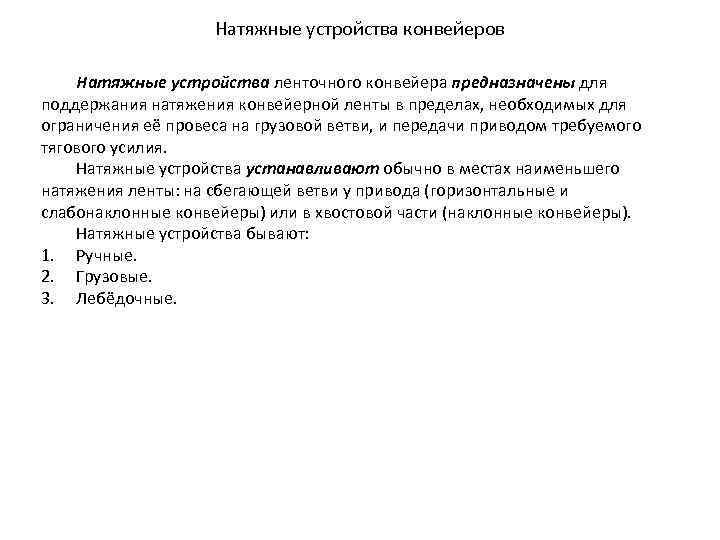 Натяжные устройства конвейеров

Натяжные устройства ленточного конвейера предназначены для поддержания натяжения конвейерной ленты в пределах, необходимых для ограничения её провеса на грузовой ветви, и передачи приводом требуемого тягового усилия.

Натяжные устройства устанавливают обычно в местах наименьшего натяжения ленты: на сбегающей ветви у привода (горизонтальные и слабонаклонные конвейеры) или в хвостовой части (наклонные конвейеры).

Натяжные устройства бывают:
1. Ручные.
2. Грузовые.
3. Лебёдочные.